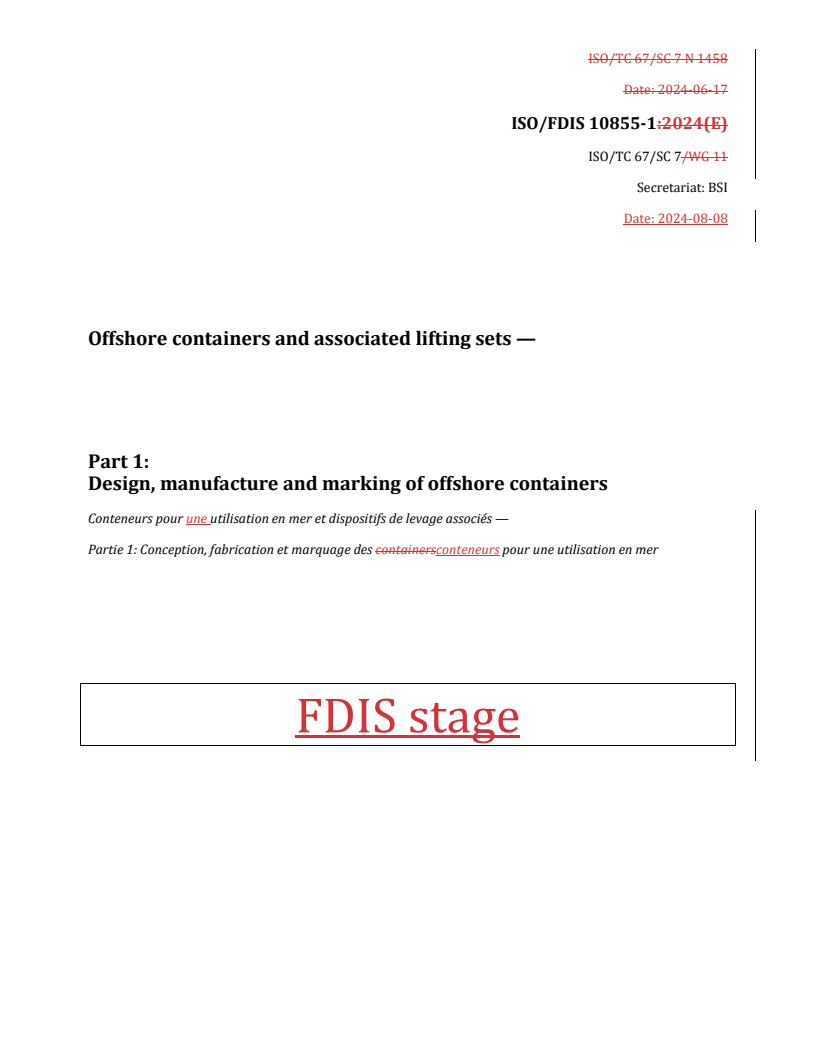 ISO/TC 67/SC 7 N 1458

Date: 2024-06-17

ISO/FDIS 10855-1:2024(E)

ISO/TC 67/SC 7/WG 11

Secretariat: BSI

Date: 2024-08-08

Offshore containers and associated lifting sets —

Part 1:
Design, manufacture and marking of offshore containers

Conteneurs pour une utilisation en mer et dispositifs de levage associés —

Partie 1: Conception, fabrication et marquage des containersconteneurs pour une utilisation en mer

FDIS stage